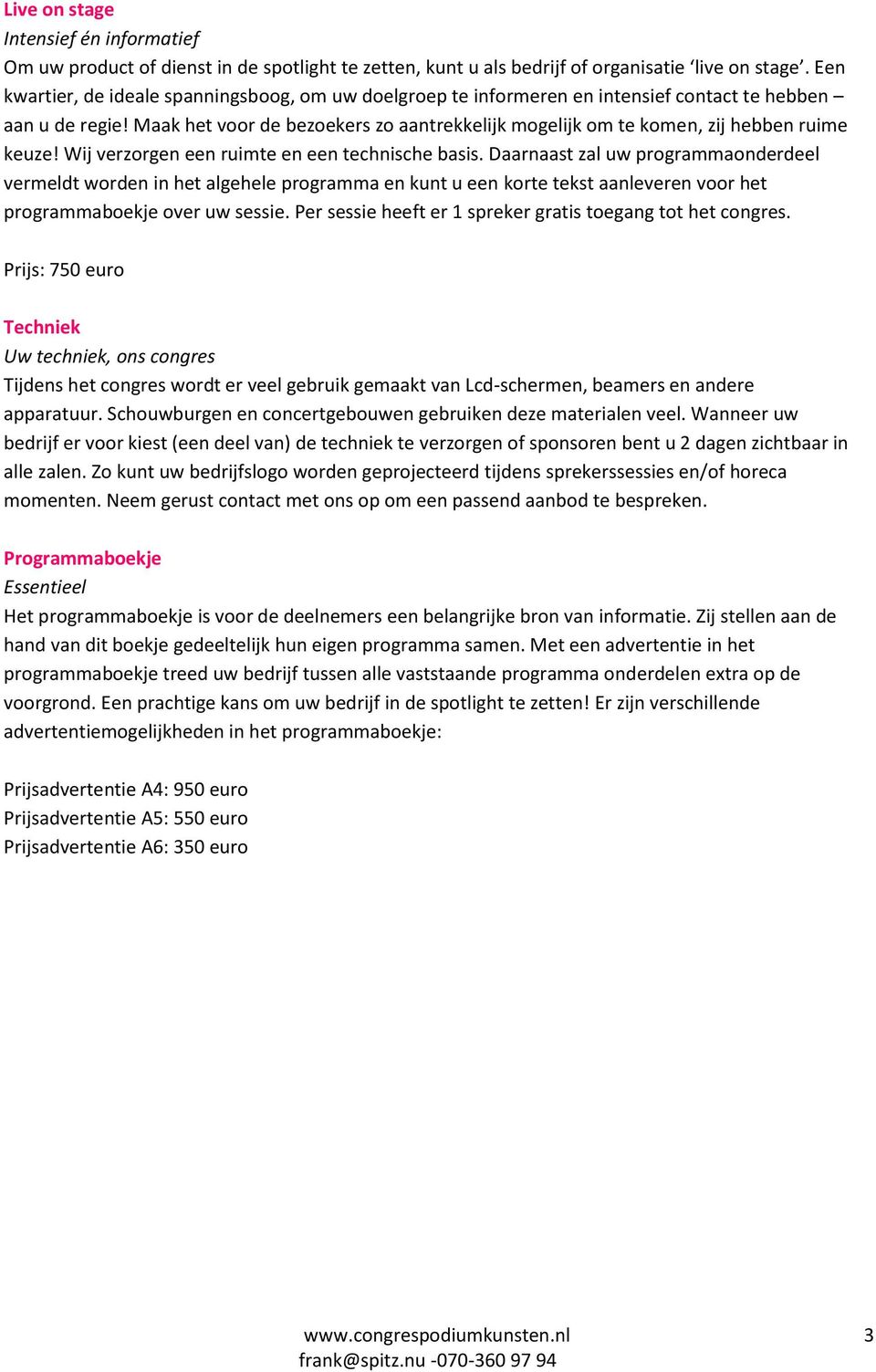 Live on stage
Intensief én informatief
Om uw product of dienst in de spotlight te zetten, kunt u als bedrijf of organisatie ‘live on stage’. Een kwartier, de ideale spanningsboog, om uw doelgroep te informeren en intensief contact te hebben – aan u de regie! Maak het voor de bezoekers zo aantrekkelijk mogelijk om te komen, zij hebben ruime keuze! Wij verzorgen een ruimte en een technische basis. Daarnaast zal uw programmaonderdeel vermeldt worden in het algehele programma en kunt u een korte tekst aanleveren voor het programmaboekje over uw sessie. Per sessie heeft er 1 spreker gratis toegang tot het congres.

Prijs: 750 euro

Techniek
Uw techniek, ons congres
Tijdens het congres wordt er veel gebruik gemaakt van Lcd-schermen, beamers en andere apparatuur. Schouwburgen en concertgebouwen gebruiken deze materialen veel. Wanneer uw bedrijf er voor kiest (een deel van) de techniek te verzorgen of sponsoren bent u 2 dagen zichtbaar in alle zalen. Zo kunt uw bedrijfslogo worden geprojecteerd tijdens sprekerssessies en/of horeca momenten. Neem gerust contact met ons op om een passend aanbod te bespreken.

Programmaboekje
Essentieel
Het programmaboekje is voor de deelnemers een belangrijke bron van informatie. Zij stellen aan de hand van dit boekje gedeeltelijk hun eigen programma samen. Met een advertentie in het programmaboekje treed uw bedrijf tussen alle vaststaande programma onderdelen extra op de voorgrond. Een prachtige kans om uw bedrijf in de spotlight te zetten! Er zijn verschillende advertentiemogelijkheden in het programmaboekje:

Prijsadvertentie A4: 950 euro
Prijsadvertentie A5: 550 euro
Prijsadvertentie A6: 350 euro

www.congrespodiumkunsten.nl
frank@spitz.nu -070-360 97 94
3